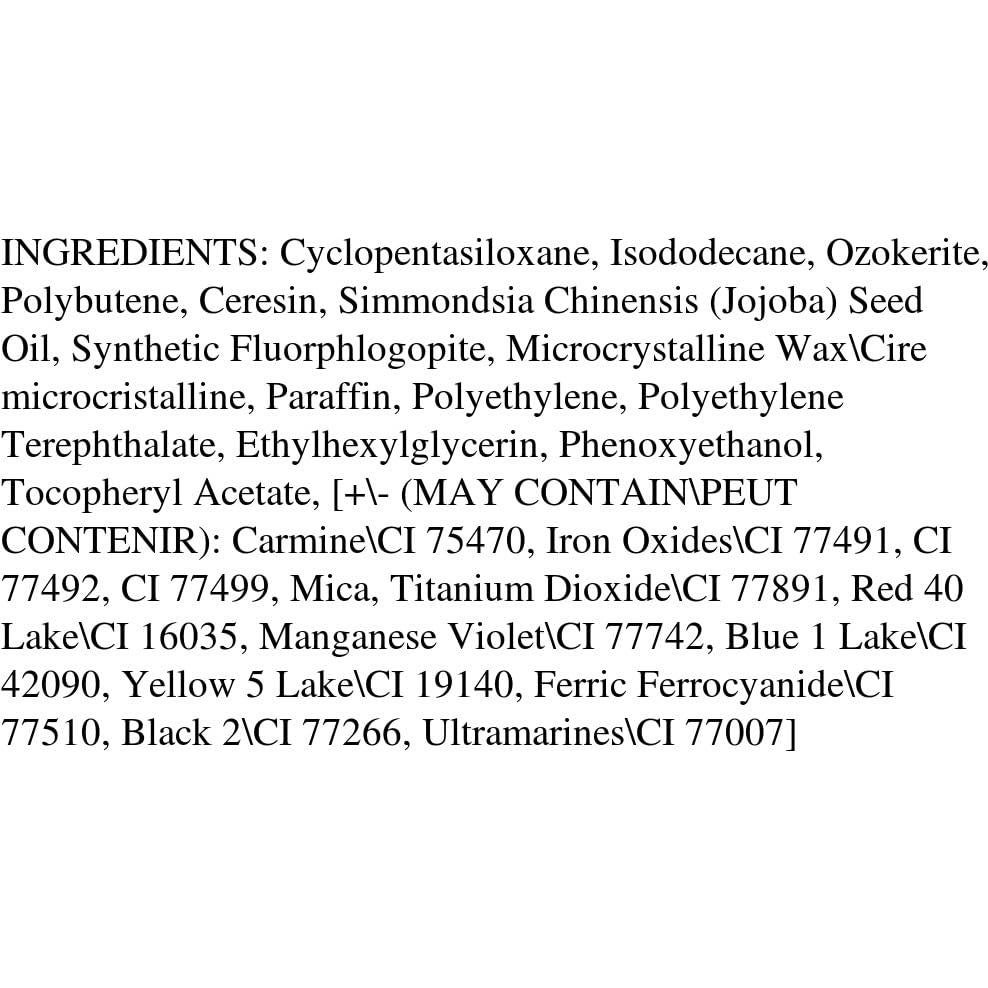 INGREDIENTS: Cyclopentasiloxane, Isododecane, Ozokerite, Polybutene, Ceresin, Simmondsia Chinensis (Jojoba) Seed Oil, Synthetic Fluorphlogopite, Microcrystalline Wax\Cire microcristalline, Paraffin, Polyethylene, Polyethylene Terephthalate, Ethylhexylglycerin, Phenoxyethanol, Tocopheryl Acetate, [+\- (MAY CONTAIN\PEUT CONTENIR): Carmine\CI 75470, Iron Oxides\CI 77491, CI 77492, CI 77499, Mica, Titanium Dioxide\CI 77891, Red 40 Lake\CI 16035, Manganese Violet\CI 77742, Blue 1 Lake\CI 42090, Yellow 5 Lake\CI 19140, Ferric Ferrocyanide\CI 77510, Black 2\CI 77266, Ultramarines\CI 77007]